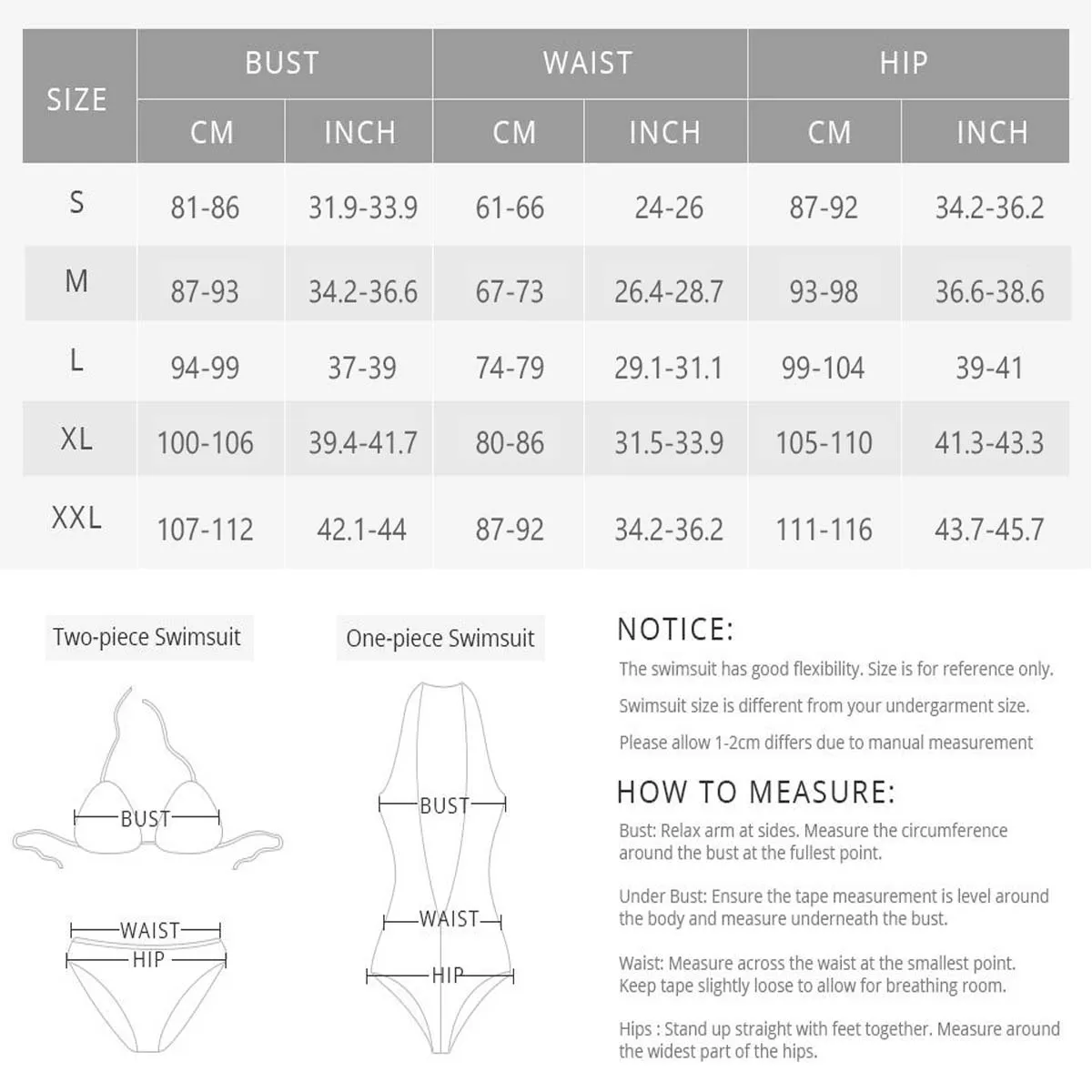 | SIZE | BUST CM | BUST INCH | WAIST CM | WAIST INCH | HIP CM | HIP INCH |
|---|---|---|---|---|---|---|
| S | 81-86 | 31.9-33.9 | 61-66 | 24-26 | 87-92 | 34.2-36.2 |
| M | 87-93 | 34.2-36.6 | 67-73 | 26.4-28.7 | 93-98 | 36.6-38.6 |
| L | 94-99 | 37-39 | 74-79 | 29.1-31.1 | 99-104 | 39-41 |
| XL | 100-106 | 39.4-41.7 | 80-86 | 31.5-33.9 | 105-110 | 41.3-43.3 |
| XXL | 107-112 | 42.1-44 | 87-92 | 34.2-36.2 | 111-116 | 43.7-45.7 |

Two-piece Swimsuit

BUST

WAIST

HIP

One-piece Swimsuit

BUST

WAIST

HIP

NOTICE:

The swimsuit has good flexibility. Size is for reference only.

Swimsuit size is different from your undergarment size.

Please allow 1-2cm differs due to manual measurement

HOW TO MEASURE:

Bust: Relax arm at sides. Measure the circumference around the bust at the fullest point.

Under Bust: Ensure the tape measurement is level around the body and measure underneath the bust.

Waist: Measure across the waist at the smallest point. Keep tape slightly loose to allow for breathing room.

Hips : Stand up straight with feet together. Measure around the widest part of the hips.